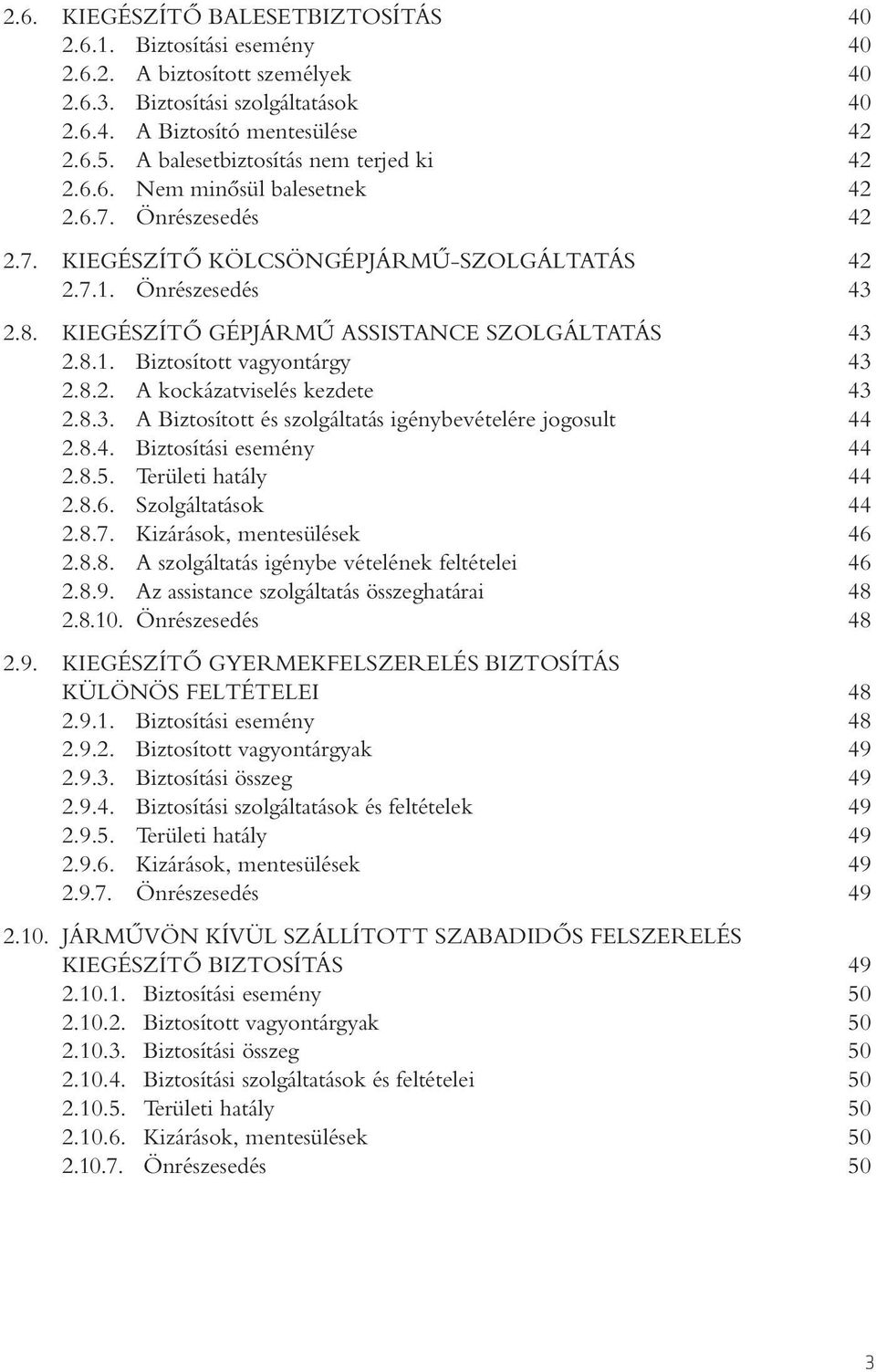 2.6. KIEGÉSZÍTŐ BALESETBIZTOSÍTÁS 40
2.6.1. Biztosítási esemény 40
2.6.2. A biztosított személyek 40
2.6.3. Biztosítási szolgáltatások 40
2.6.4. A Biztosító mentesülése 42
2.6.5. A balesetbiztosítás nem terjed ki 42
2.6.6. Nem minősül balesetnek 42
2.6.7. Önrészesedés 42

2.7. KIEGÉSZÍTŐ KÖLCSÖNGÉPJÁRMŰ-SZOLGÁLTATÁS 42
2.7.1. Önrészesedés 43

2.8. KIEGÉSZÍTŐ GÉPJÁRMŰ ASSISTANCE SZOLGÁLTATÁS 43
2.8.1. Biztosított vagyontárgy 43
2.8.2. A kockázatviselés kezdete 43
2.8.3. A Biztosított és szolgáltatás igénybevételére jogosult 44
2.8.4. Biztosítási esemény 44
2.8.5. Területi hatály 44
2.8.6. Szolgáltatások 44
2.8.7. Kizárások, mentesülések 46
2.8.8. A szolgáltatás igénybe vételének feltételei 46
2.8.9. Az assistance szolgáltatás összeghatárai 48
2.8.10. Önrészesedés 48

2.9. KIEGÉSZÍTŐ GYERMEKFELSZERELÉS BIZTOSÍTÁS KÜLÖNÖS FELTÉTELEI 48
2.9.1. Biztosítási esemény 48
2.9.2. Biztosított vagyontárgyak 49
2.9.3. Biztosítási összeg 49
2.9.4. Biztosítási szolgáltatások és feltételek 49
2.9.5. Területi hatály 49
2.9.6. Kizárások, mentesülések 49
2.9.7. Önrészesedés 49

2.10. JÁRMŰVÖN KÍVÜL SZÁLLÍTOTT SZABADIDŐS FELSZERELÉS KIEGÉSZÍTŐ BIZTOSÍTÁS 49
2.10.1. Biztosítási esemény 50
2.10.2. Biztosított vagyontárgyak 50
2.10.3. Biztosítási összeg 50
2.10.4. Biztosítási szolgáltatások és feltételei 50
2.10.5. Területi hatály 50
2.10.6. Kizárások, mentesülések 50
2.10.7. Önrészesedés 50

3